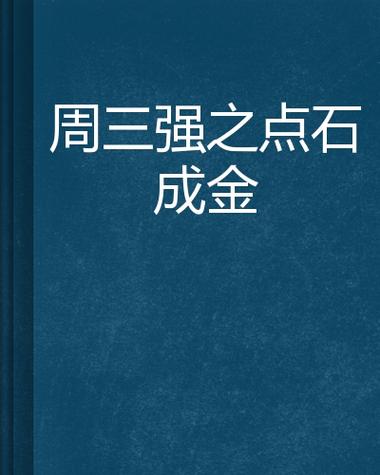 周三强之点石成金